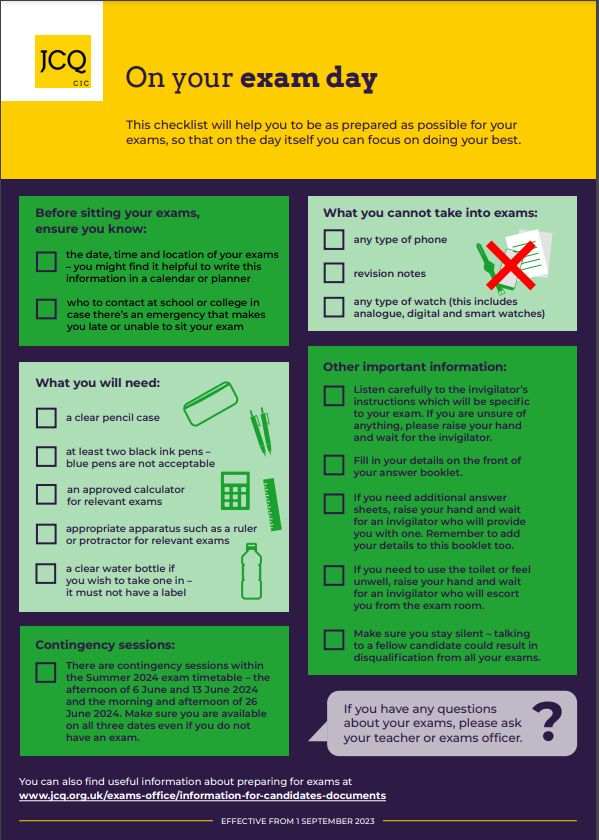 JCQ
CIC

On your exam day

This checklist will help you to be as prepared as possible for your exams, so that on the day itself you can focus on doing your best.

Before sitting your exams, ensure you know:

the date, time and location of your exams – you might find it helpful to write this information in a calendar or planner

who to contact at school or college in case there's an emergency that makes you late or unable to sit your exam

What you will need:

a clear pencil case

at least two black ink pens – blue pens are not acceptable

an approved calculator for relevant exams

appropriate apparatus such as a ruler or protractor for relevant exams

a clear water bottle if you wish to take one in – it must not have a label

Contingency sessions:

There are contingency sessions within the Summer 2024 exam timetable – the afternoon of 6 June and 13 June 2024 and the morning and afternoon of 26 June 2024. Make sure you are available on all three dates even if you do not have an exam.

What you cannot take into exams:

any type of phone

revision notes

any type of watch (this includes analogue, digital and smart watches)

Other important information:

Listen carefully to the invigilator's instructions which will be specific to your exam. If you are unsure of anything, please raise your hand and wait for the invigilator.

Fill in your details on the front of your answer booklet.

If you need additional answer sheets, raise your hand and wait for an invigilator who will provide you with one. Remember to add your details to this booklet too.

If you need to use the toilet or feel unwell, raise your hand and wait for an invigilator who will escort you from the exam room.

Make sure you stay silent – talking to a fellow candidate could result in disqualification from all your exams.

If you have any questions about your exams, please ask your teacher or exams officer.

?

You can also find useful information about preparing for exams at
www.jcq.org.uk/exams-office/information-for-candidates-documents

EFFECTIVE FROM 1 SEPTEMBER 2023